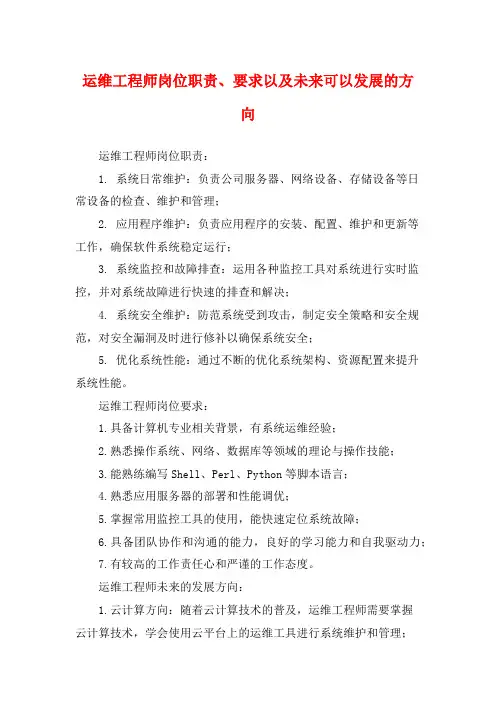 运维工程师岗位职责、要求以及未来可以发展的方向

运维工程师岗位职责：

1. 系统日常维护：负责公司服务器、网络设备、存储设备等日常设备的检查、维护和管理；

2. 应用程序维护：负责应用程序的安装、配置、维护和更新等工作，确保软件系统稳定运行；

3. 系统监控和故障排查：运用各种监控工具对系统进行实时监控，并对系统故障进行快速的排查和解决；

4. 系统安全维护：防范系统受到攻击，制定安全策略和安全规范，对安全漏洞及时进行修补以确保系统安全；

5. 优化系统性能：通过不断的优化系统架构、资源配置来提升系统性能。

运维工程师岗位要求：

1.具备计算机专业相关背景，有系统运维经验；

2.熟悉操作系统、网络、数据库等领域的理论与操作技能；

3.能熟练编写 Shell、Perl、Python 等脚本语言；

4.熟悉应用服务器的部署和性能调优；

5.掌握常用监控工具的使用，能快速定位系统故障；

6.具备团队协作和沟通的能力，良好的学习能力和自我驱动力；

7.有较高的工作责任心和严谨的工作态度。

运维工程师未来的发展方向：

1.云计算方向：随着云计算技术的普及，运维工程师需要掌握云计算技术，学会使用云平台上的运维工具进行系统维护和管理；